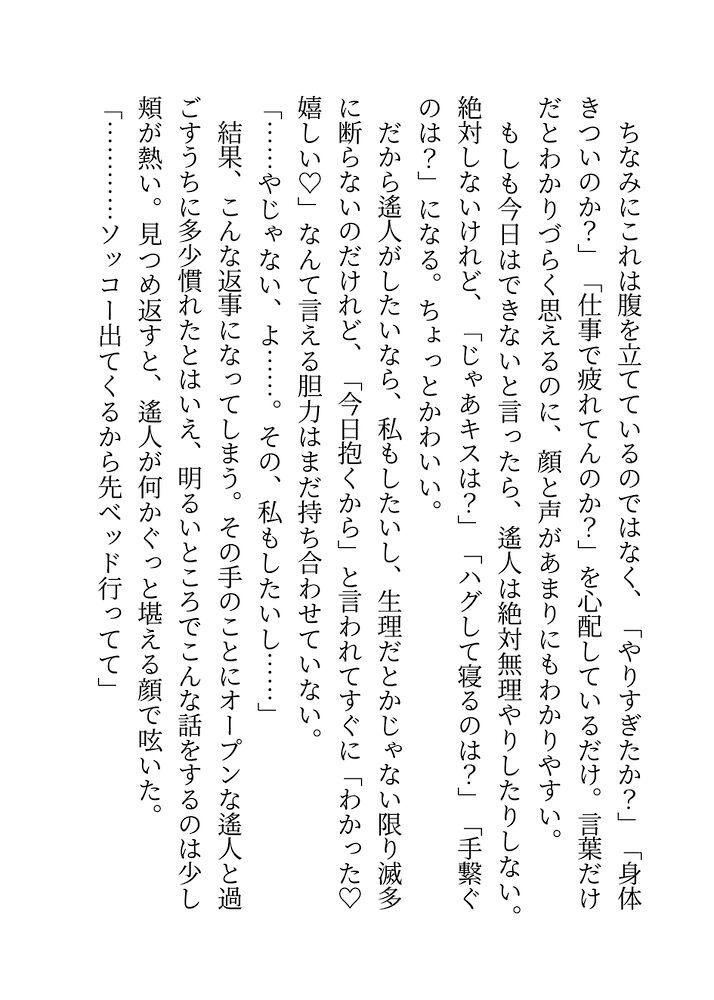 ちなみにこれは腹を立てているのではなく、「やりすぎたか？」「身体きついのか？」「仕事で疲れてんのか？」を心配しているだけ。言葉だけだとわかりづらく思えるのに、顔と声があまりにもわかりやすい。
もしも今日はできないと言ったら、遙人は絶対無理やりしたりしない。絶対しないけれど、「じゃあキスは？」「ハグして寝るのは？」「手繋ぐのは？」になる。ちょっとかわいい。
だから遙人がしたいなら、私もしたいし、生理だとかじゃない限り滅多に断らないのだけれど、「今日抱くから」と言われてすぐに「わかった♡嬉しい♡」なんて言える胆力はまだ持ち合わせていない。
「……やじゃない、よ……。その、私もしたいし……」
結果、こんな返事になってしまう。その手のことにオープンな遙人と過ごすうちに多少慣れたとはいえ、明るいところでこんな話をするのは少し頬が熱い。見つめ返すと、遙人が何かぐっと堪える顔で呟いた。
「…………ソッコー出てくるから先ベッド行ってて」